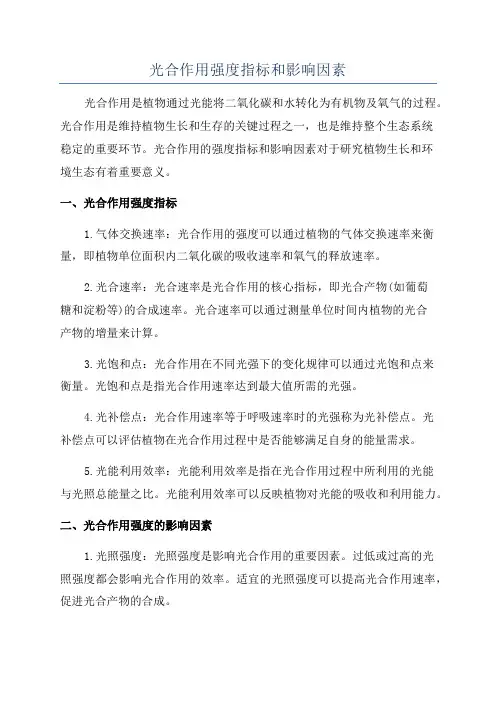 光合作用强度指标和影响因素

光合作用是植物通过光能将二氧化碳和水转化为有机物及氧气的过程。光合作用是维持植物生长和生存的关键过程之一，也是维持整个生态系统稳定的重要环节。光合作用的强度指标和影响因素对于研究植物生长和环境生态有着重要意义。

一、光合作用强度指标

1.气体交换速率：光合作用的强度可以通过植物的气体交换速率来衡量，即植物单位面积内二氧化碳的吸收速率和氧气的释放速率。

2.光合速率：光合速率是光合作用的核心指标，即光合产物(如葡萄糖和淀粉等)的合成速率。光合速率可以通过测量单位时间内植物的光合产物的增量来计算。

3.光饱和点：光合作用在不同光强下的变化规律可以通过光饱和点来衡量。光饱和点是指光合作用速率达到最大值所需的光强。

4.光补偿点：光合作用速率等于呼吸速率时的光强称为光补偿点。光补偿点可以评估植物在光合作用过程中是否能够满足自身的能量需求。

5.光能利用效率：光能利用效率是指在光合作用过程中所利用的光能与光照总能量之比。光能利用效率可以反映植物对光能的吸收和利用能力。

二、光合作用强度的影响因素

1.光照强度：光照强度是影响光合作用的重要因素。过低或过高的光照强度都会影响光合作用的效率。适宜的光照强度可以提高光合作用速率，促进光合产物的合成。